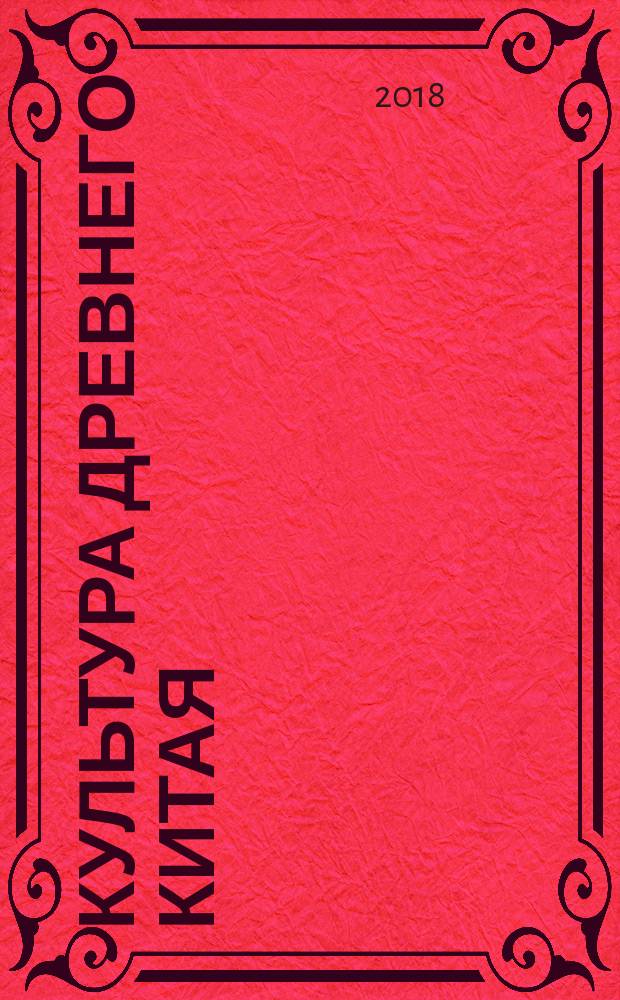 2018

КУЛЬТУРА ДРЕВНЕГО КИТАЯ